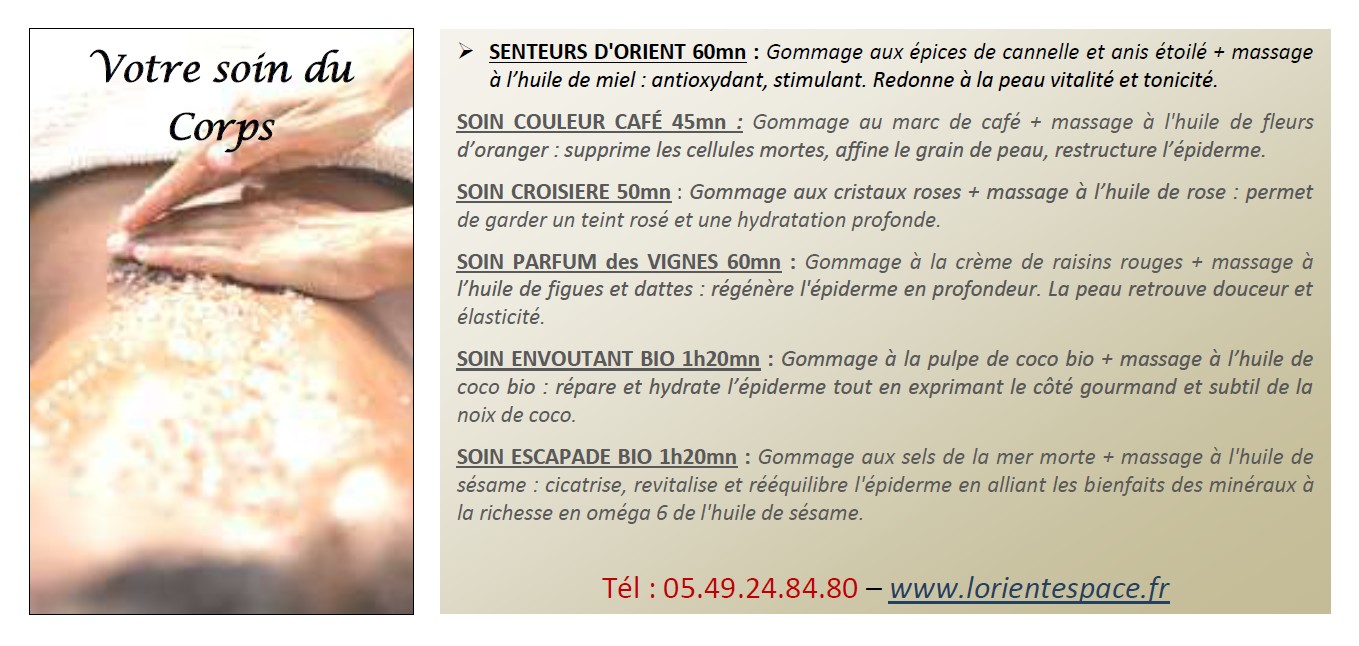 Votre soin du Corps

➢ SENTEURS D'ORIENT 60mn : Gommage aux épices de cannelle et anis étoilé + massage à l'huile de miel : antioxydant, stimulant. Redonne à la peau vitalité et tonicité.

SOIN COULEUR CAFÉ 45mn : Gommage au marc de café + massage à l'huile de fleurs d'oranger : supprime les cellules mortes, affine le grain de peau, restructure l'épiderme.

SOIN CROISIERE 50mn : Gommage aux cristaux roses + massage à l'huile de rose : permet de garder un teint rosé et une hydratation profonde.

SOIN PARFUM des VIGNES 60mn : Gommage à la crème de raisins rouges + massage à l'huile de figues et dattes : régénère l'épiderme en profondeur. La peau retrouve douceur et élasticité.

SOIN ENVOUTANT BIO 1h20mn : Gommage à la pulpe de coco bio + massage à l'huile de coco bio : répare et hydrate l'épiderme tout en exprimant le côté gourmand et subtil de la noix de coco.

SOIN ESCAPADE BIO 1h20mn : Gommage aux sels de la mer morte + massage à l'huile de sésame : cicatrise, revitalise et rééquilibre l'épiderme en alliant les bienfaits des minéraux à la richesse en oméga 6 de l'huile de sésame.

Tél : 05.49.24.84.80 – www.lorientespace.fr